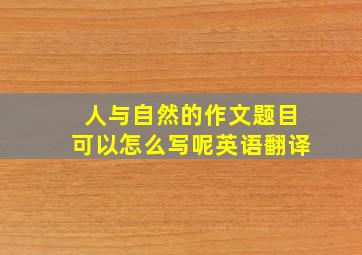 人与自然的作文题目
可以怎么写呢英语翻译